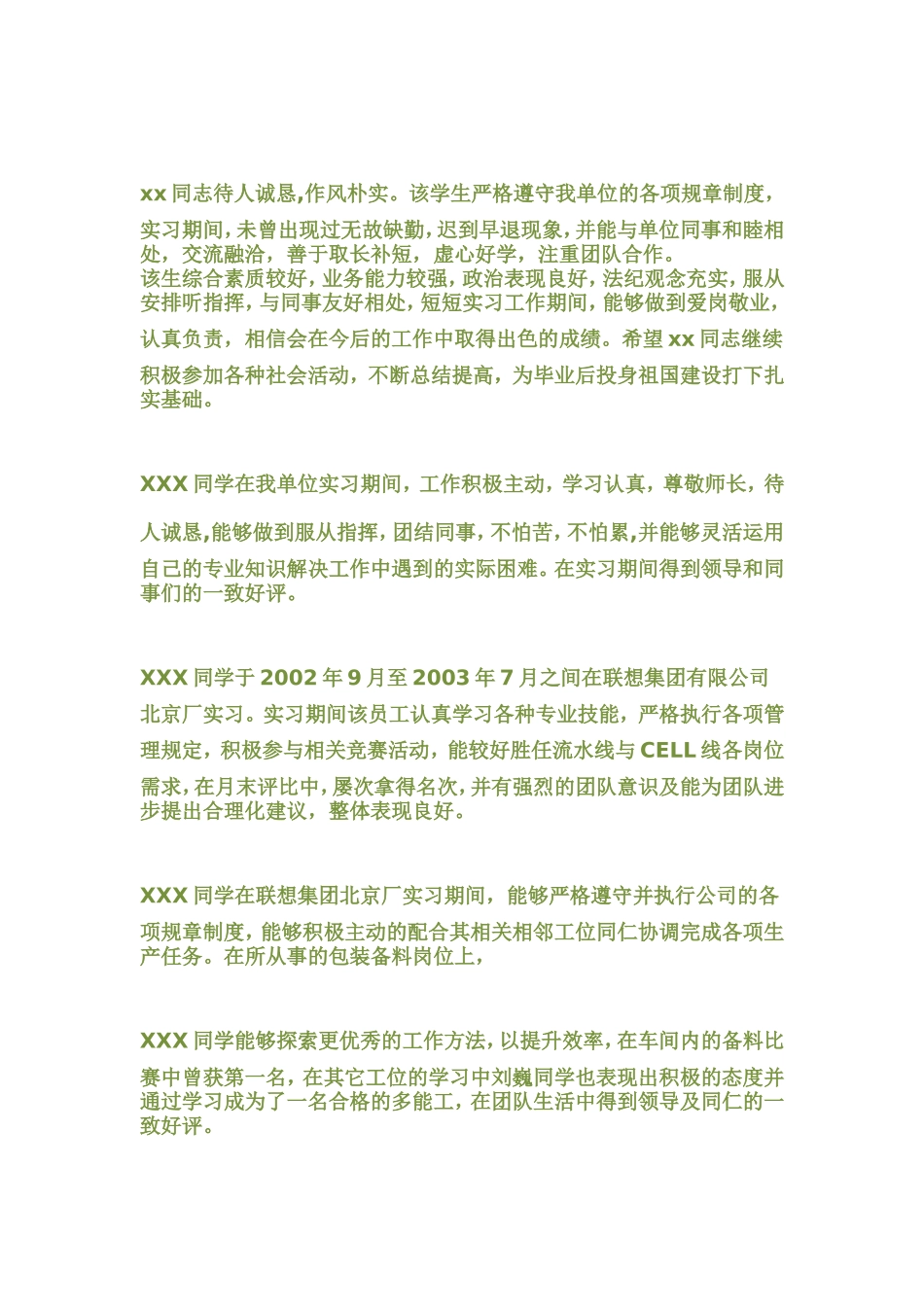 xx 同志待人诚恳,作风朴实。该学生严格遵守我单位的各项规章制度，实习期间，未曾出现过无故缺勤，迟到早退现象，并能与单位同事和睦相处，交流融洽，善于取长补短，虚心好学，注重团队合作。
该生综合素质较好，业务能力较强，政治表现良好，法纪观念充实，服从安排听指挥，与同事友好相处，短短实习工作期间，能够做到爱岗敬业，认真负责，相信会在今后的工作中取得出色的成绩。希望 xx 同志继续积极参加各种社会活动，不断总结提高，为毕业后投身祖国建设打下扎实基础。

XXX 同学在我单位实习期间，工作积极主动，学习认真，尊敬师长，待人诚恳,能够做到服从指挥，团结同事，不怕苦，不怕累,并能够灵活运用自己的专业知识解决工作中遇到的实际困难。在实习期间得到领导和同事们的一致好评。

XXX 同学于 2002 年 9 月至 2003 年 7 月之间在联想集团有限公司北京厂实习。实习期间该员工认真学习各种专业技能，严格执行各项管理规定，积极参与相关竞赛活动，能较好胜任流水线与 CELL 线各岗位需求，在月末评比中，屡次拿得名次，并有强烈的团队意识及能为团队进步提出合理化建议，整体表现良好。

XXX 同学在联想集团北京厂实习期间，能够严格遵守并执行公司的各项规章制度，能够积极主动的配合其相关相邻工位同仁协调完成各项生产任务。在所从事的包装备料岗位上，

XXX 同学能够探索更优秀的工作方法，以提升效率，在车间内的备料比赛中曾获第一名，在其它工位的学习中刘巍同学也表现出积极的态度并通过学习成为了一名合格的多能工，在团队生活中得到领导及同仁的一致好评。